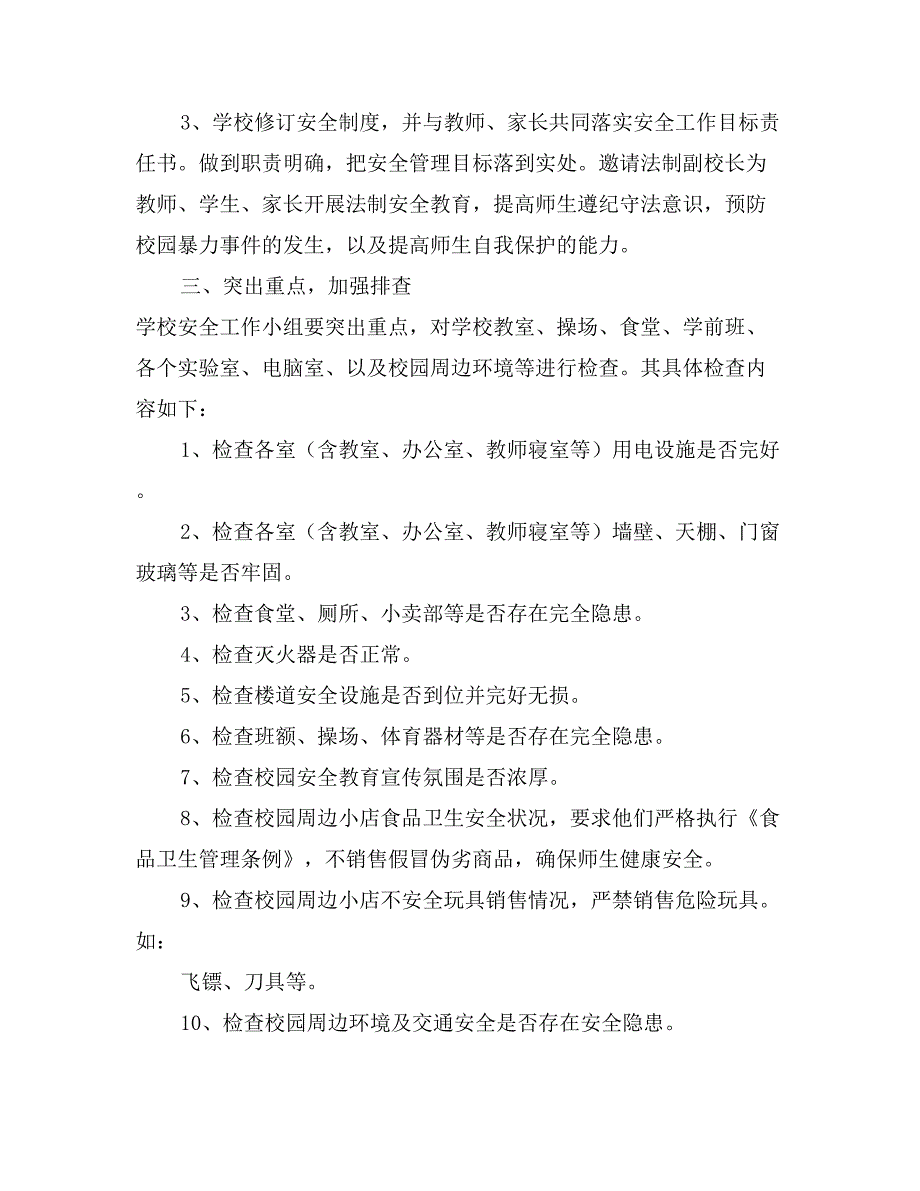 3、学校修订安全制度，并与教师、家长共同落实安全工作目标责任书。做到职责明确，把安全管理目标落到实处。邀请法制副校长为教师、学生、家长开展法制安全教育，提高师生遵纪守法意识，预防校园暴力事件的发生，以及提高师生自我保护的能力。

三、突出重点，加强排查

学校安全工作小组要突出重点，对学校教室、操场、食堂、学前班、各个实验室、电脑室、以及校园周边环境等进行检查。其具体检查内容如下：

1、检查各室（含教室、办公室、教师寝室等）用电设施是否完好。

2、检查各室（含教室、办公室、教师寝室等）墙壁、天棚、门窗玻璃等是否牢固。

3、检查食堂、厕所、小卖部等是否存在完全隐患。

4、检查灭火器是否正常。

5、检查楼道安全设施是否到位并完好无损。

6、检查班额、操场、体育器材等是否存在完全隐患。

7、检查校园安全教育宣传氛围是否浓厚。

8、检查校园周边小店食品卫生安全状况，要求他们严格执行《食品卫生管理条例》，不销售假冒伪劣商品，确保师生健康安全。

9、检查校园周边小店不安全玩具销售情况，严禁销售危险玩具。如：

飞镖、刀具等。

10、检查校园周边环境及交通安全是否存在安全隐患。